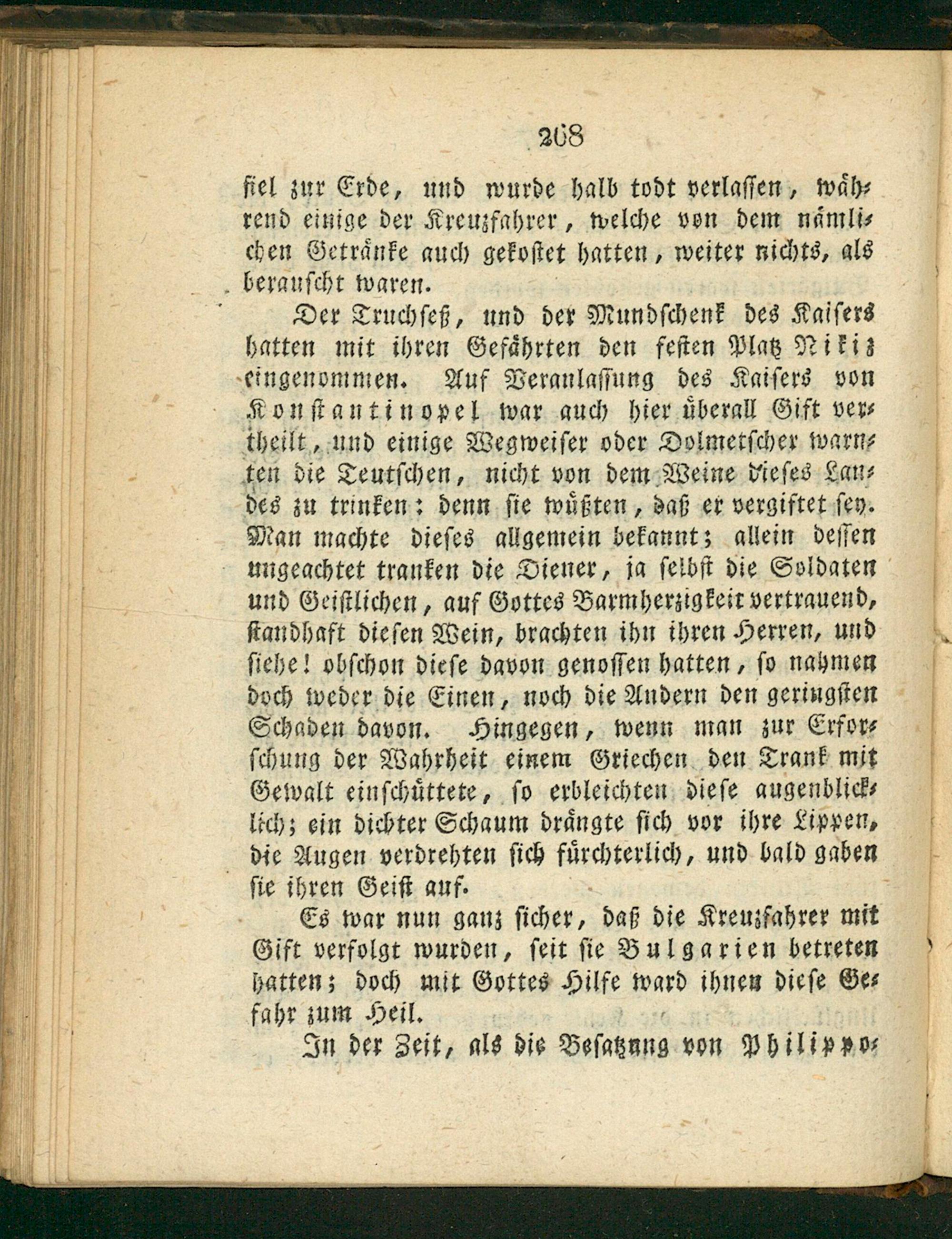 268

fiel zur Erde, und wurde halb todt verlassen, während einige der Kreuzfahrer, welche von dem nämlichen Getränke auch gekostet hatten, weiter nichts, als berauscht waren.

Der Truchseß, und der Mundschenk des Kaisers hatten mit ihren Gefährten den festen Platz Nikiz eingenommen. Auf Veranlassung des Kaisers von Konstantinopel war auch hier überall Gift vertheilt, und einige Wegweiser oder Dolmetscher warnten die Teutschen, nicht von dem Weine dieses Landes zu trinken: denn sie wüßten, daß er vergiftet sey. Man machte dieses allgemein bekannt; allein dessen ungeachtet tranken die Diener, ja selbst die Soldaten und Geistlichen, auf Gottes Barmherzigkeit vertrauend, standhaft diesen Wein, brachten ihn ihren Herren, und siehe! obschon diese davon genossen hatten, so nahmen doch weder die Einen, noch die Andern den geringsten Schaden davon. Hingegen, wenn man zur Erforschung der Wahrheit einem Griechen den Trank mit Gewalt einschüttete, so erbleichten diese augenblicklich; ein dichter Schaum drängte sich vor ihre Lippen, die Augen verdrehten sich fürchterlich, und bald gaben sie ihren Geist auf.

Es war nun ganz sicher, daß die Kreuzfahrer mit Gift verfolgt wurden, seit sie Bulgarien betreten hatten; doch mit Gottes Hilfe ward ihnen diese Gefahr zum Heil.

In der Zeit, als die Besatzung von Philippo-